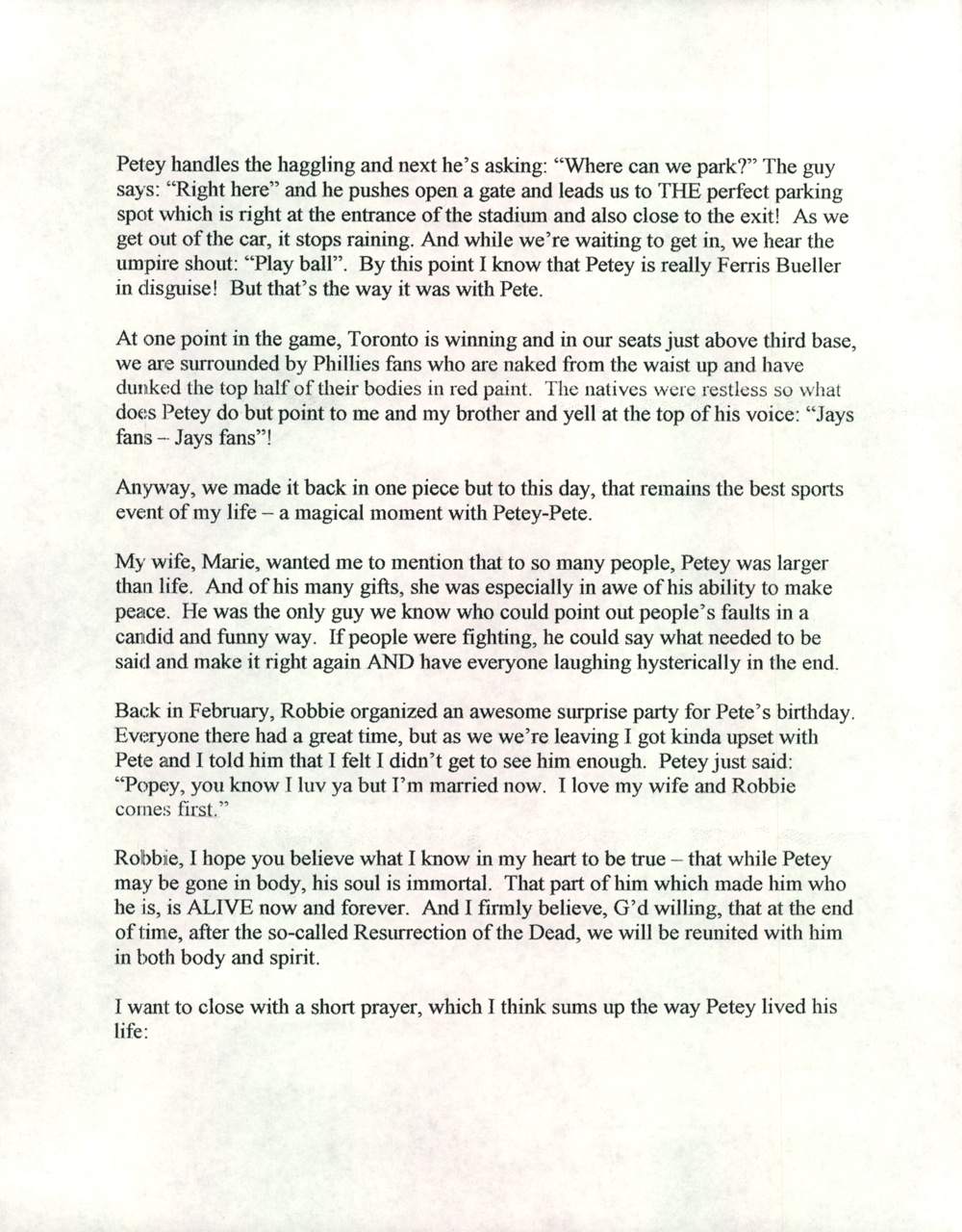 Petey handles the haggling and next he's asking: "Where can we park?" The guy says: "Right here" and he pushes open a gate and leads us to THE perfect parking spot which is right at the entrance of the stadium and also close to the exit! As we get out of the car, it stops raining. And while we're waiting to get in, we hear the umpire shout: "Play ball". By this point I know that Petey is really Ferris Bueller in disguise! But that's the way it was with Pete.

At one point in the game, Toronto is winning and in our seats just above third base, we are surrounded by Phillies fans who are naked from the waist up and have dunked the top half of their bodies in red paint. The natives were restless so what does Petey do but point to me and my brother and yell at the top of his voice: "Jays fans – Jays fans"!

Anyway, we made it back in one piece but to this day, that remains the best sports event of my life – a magical moment with Petey-Pete.

My wife, Marie, wanted me to mention that to so many people, Petey was larger than life. And of his many gifts, she was especially in awe of his ability to make peace. He was the only guy we know who could point out people's faults in a candid and funny way. If people were fighting, he could say what needed to be said and make it right again AND have everyone laughing hysterically in the end.

Back in February, Robbie organized an awesome surprise party for Pete's birthday. Everyone there had a great time, but as we we're leaving I got kinda upset with Pete and I told him that I felt I didn't get to see him enough. Petey just said: "Popey, you know I luv ya but I'm married now. I love my wife and Robbie comes first."

Robbie, I hope you believe what I know in my heart to be true – that while Petey may be gone in body, his soul is immortal. That part of him which made him who he is, is ALIVE now and forever. And I firmly believe, G'd willing, that at the end of time, after the so-called Resurrection of the Dead, we will be reunited with him in both body and spirit.

I want to close with a short prayer, which I think sums up the way Petey lived his life: